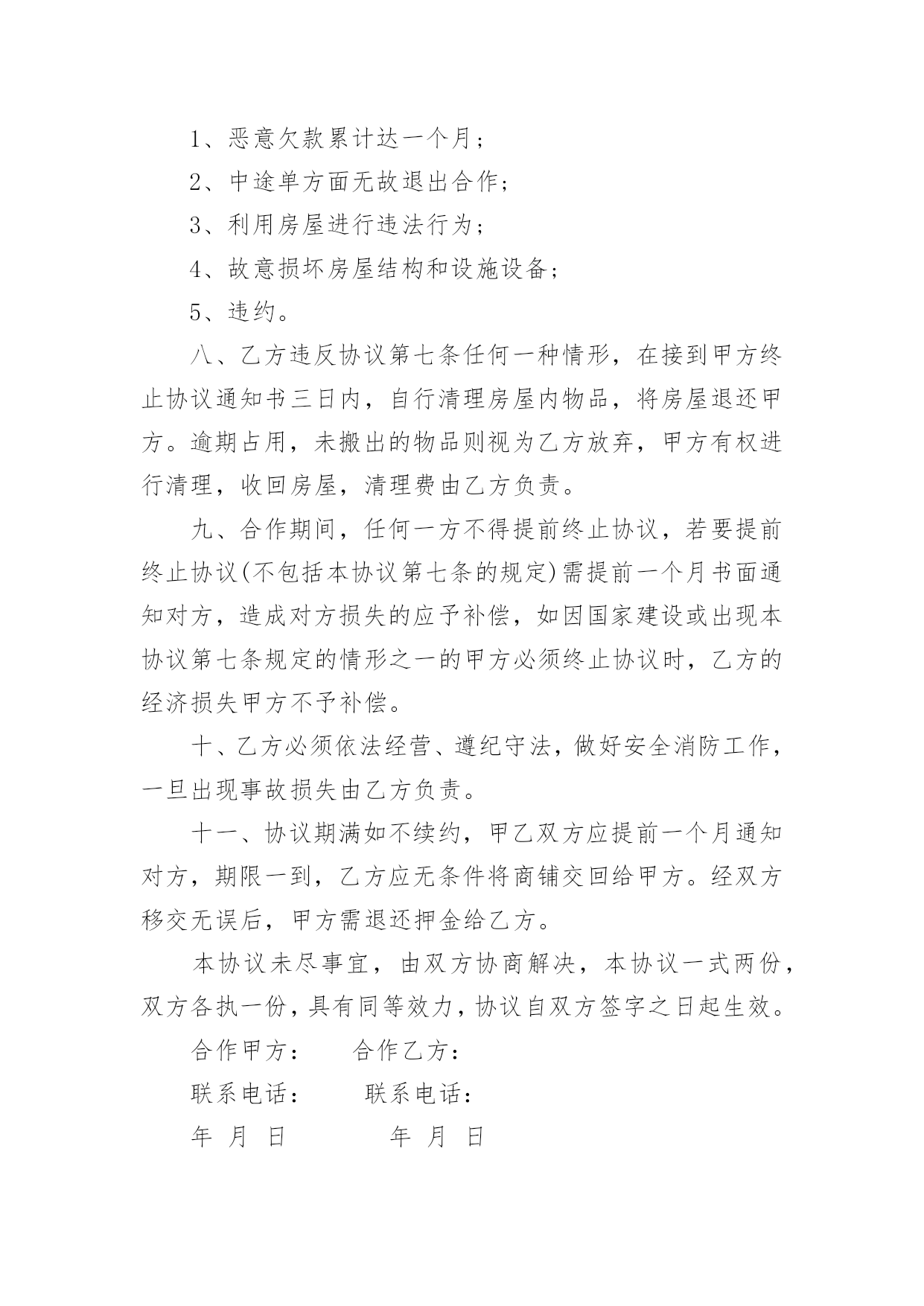 1、恶意欠款累计达一个月；

2、中途单方面无故退出合作；

3、利用房屋进行违法行为；

4、故意损坏房屋结构和设施设备；

5、违约。

八、乙方违反协议第七条任何一种情形，在接到甲方终止协议通知书三日内，自行清理房屋内物品，将房屋退还甲方。逾期占用，未搬出的物品则视为乙方放弃，甲方有权进行清理，收回房屋，清理费由乙方负责。

九、合作期间，任何一方不得提前终止协议，若要提前终止协议(不包括本协议第七条的规定)需提前一个月书面通知对方，造成对方损失的应予补偿，如因国家建设或出现本协议第七条规定的情形之一的甲方必须终止协议时，乙方的经济损失甲方不予补偿。

十、乙方必须依法经营、遵纪守法，做好安全消防工作，一旦出现事故损失由乙方负责。

十一、协议期满如不续约，甲乙双方应提前一个月通知对方，期限一到，乙方应无条件将商铺交回给甲方。经双方移交无误后，甲方需退还押金给乙方。

本协议未尽事宜，由双方协商解决，本协议一式两份，双方各执一份，具有同等效力，协议自双方签字之日起生效。

合作甲方： 合作乙方：

联系电话： 联系电话：

年 月 日 年 月 日